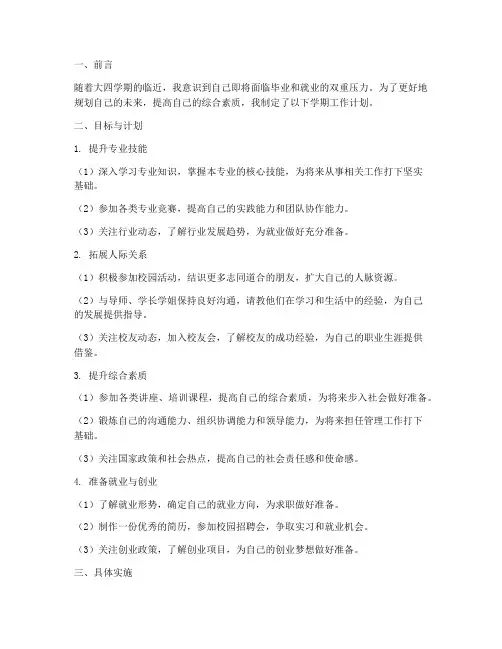 一、前言

随着大四学期的临近，我意识到自己即将面临毕业和就业的双重压力。为了更好地规划自己的未来，提高自己的综合素质，我制定了以下学期工作计划。

二、目标与计划

1. 提升专业技能

（1）深入学习专业知识，掌握本专业的核心技能，为将来从事相关工作打下坚实基础。

（2）参加各类专业竞赛，提高自己的实践能力和团队协作能力。

（3）关注行业动态，了解行业发展趋势，为就业做好充分准备。

2. 拓展人际关系

（1）积极参加校园活动，结识更多志同道合的朋友，扩大自己的人脉资源。

（2）与导师、学长学姐保持良好沟通，请教他们在学习和生活中的经验，为自己的发展提供指导。

（3）关注校友动态，加入校友会，了解校友的成功经验，为自己的职业生涯提供借鉴。

3. 提升综合素质

（1）参加各类讲座、培训课程，提高自己的综合素质，为将来步入社会做好准备。

（2）锻炼自己的沟通能力、组织协调能力和领导能力，为将来担任管理工作打下基础。

（3）关注国家政策和社会热点，提高自己的社会责任感和使命感。

4. 准备就业与创业

（1）了解就业形势，确定自己的就业方向，为求职做好准备。

（2）制作一份优秀的简历，参加校园招聘会，争取实习和就业机会。

（3）关注创业政策，了解创业项目，为自己的创业梦想做好准备。

三、具体实施